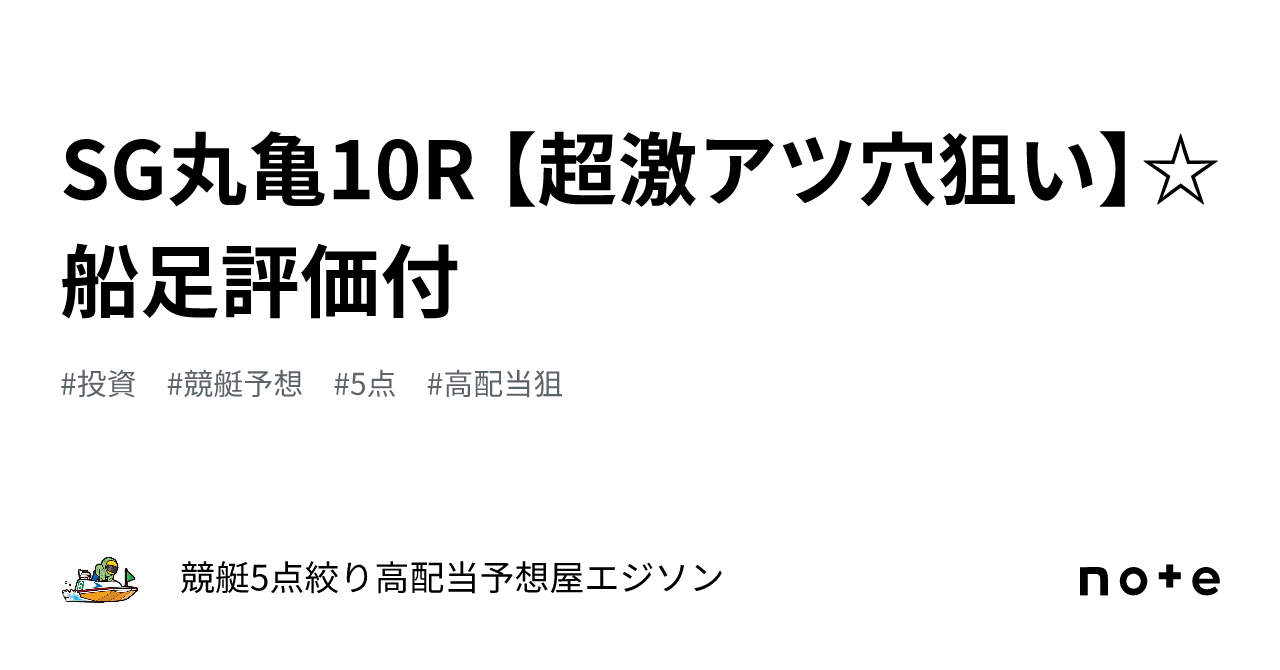 SG丸亀10R【超激アツ穴狙い】☆船足評価付

#投資　#競艇予想　#5点　#高配当狙

競艇5点絞り高配当予想屋エジソン

note